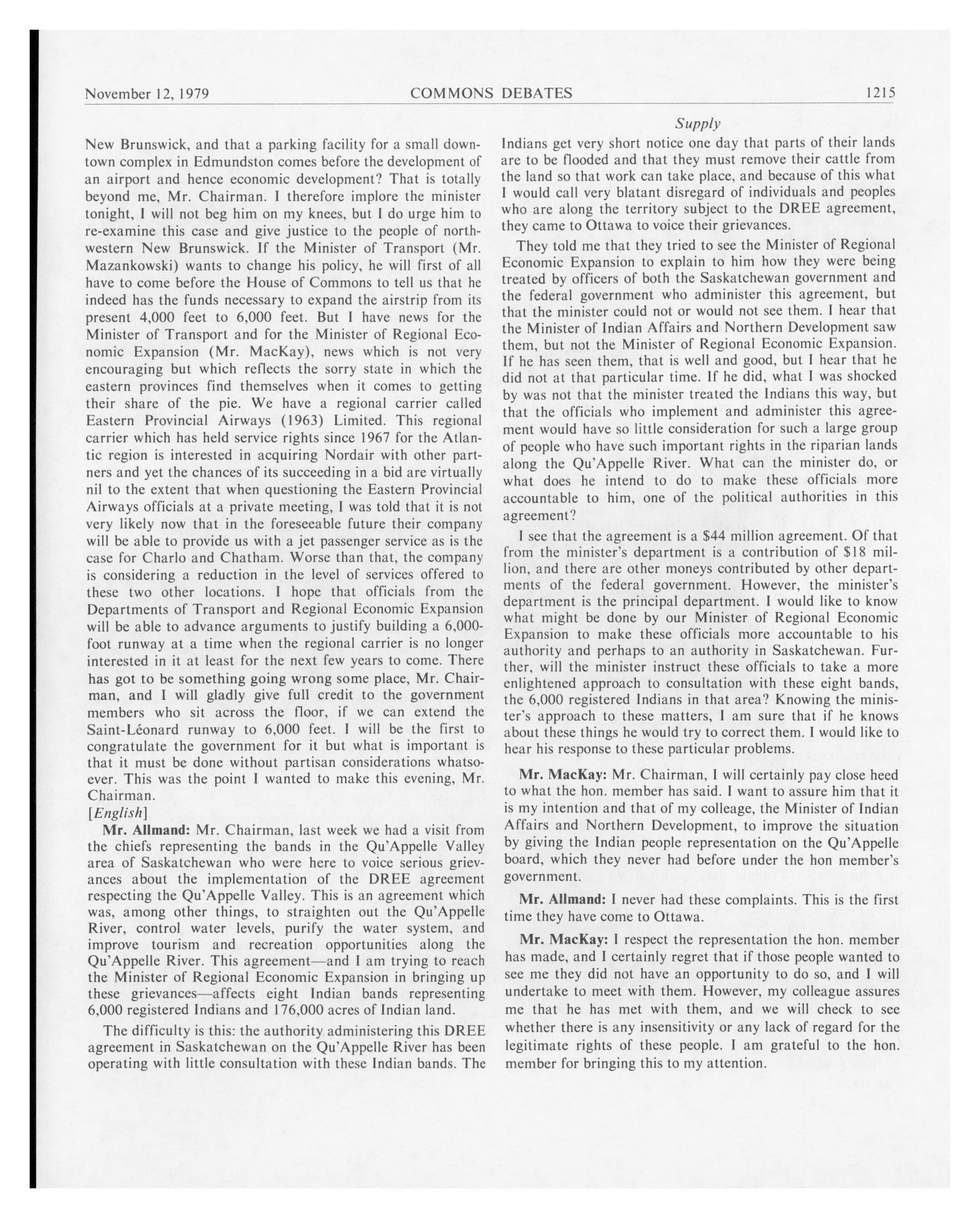 November 12, 1979 COMMONS DEBATES 1215

Supply

New Brunswick, and that a parking facility for a small downtown complex in Edmundston comes before the development of an airport and hence economic development? That is totally beyond me, Mr. Chairman. I therefore implore the minister tonight, I will not beg him on my knees, but I do urge him to re-examine this case and give justice to the people of northwestern New Brunswick. If the Minister of Transport (Mr. Mazankowski) wants to change his policy, he will first of all have to come before the House of Commons to tell us that he indeed has the funds necessary to expand the airstrip from its present 4,000 feet to 6,000 feet. But I have news for the Minister of Transport and for the Minister of Regional Economic Expansion (Mr. MacKay), news which is not very encouraging but which reflects the sorry state in which the eastern provinces find themselves when it comes to getting their share of the pie. We have a regional carrier called Eastern Provincial Airways (1963) Limited. This regional carrier which has held service rights since 1967 for the Atlantic region is interested in acquiring Nordair with other partners and yet the chances of its succeeding in a bid are virtually nil to the extent that when questioning the Eastern Provincial Airways officials at a private meeting, I was told that it is not very likely now that in the foreseeable future their company will be able to provide us with a jet passenger service as is the case for Charlo and Chatham. Worse than that, the company is considering a reduction in the level of services offered to these two other locations. I hope that officials from the Departments of Transport and Regional Economic Expansion will be able to advance arguments to justify building a 6,000-foot runway at a time when the regional carrier is no longer interested in it at least for the next few years to come. There has got to be something going wrong some place, Mr. Chairman, and I will gladly give full credit to the government members who sit across the floor, if we can extend the Saint-Léonard runway to 6,000 feet. I will be the first to congratulate the government for it but what is important is that it must be done without partisan considerations whatsoever. This was the point I wanted to make this evening, Mr. Chairman.

[English]

Mr. Allmand: Mr. Chairman, last week we had a visit from the chiefs representing the bands in the Qu'Appelle Valley area of Saskatchewan who were here to voice serious grievances about the implementation of the DREE agreement respecting the Qu'Appelle Valley. This is an agreement which was, among other things, to straighten out the Qu'Appelle River, control water levels, purify the water system, and improve tourism and recreation opportunities along the Qu'Appelle River. This agreement—and I am trying to reach the Minister of Regional Economic Expansion in bringing up these grievances—affects eight Indian bands representing 6,000 registered Indians and 176,000 acres of Indian land.

The difficulty is this: the authority administering this DREE agreement in Saskatchewan on the Qu'Appelle River has been operating with little consultation with these Indian bands. The Indians get very short notice one day that parts of their lands are to be flooded and that they must remove their cattle from the land so that work can take place, and because of this what I would call very blatant disregard of individuals and peoples who are along the territory subject to the DREE agreement, they came to Ottawa to voice their grievances.

They told me that they tried to see the Minister of Regional Economic Expansion to explain to him how they were being treated by officers of both the Saskatchewan government and the federal government who administer this agreement, but that the minister could not or would not see them. I hear that the Minister of Indian Affairs and Northern Development saw them, but not the Minister of Regional Economic Expansion. If he has seen them, that is well and good, but I hear that he did not at that particular time. If he did, what I was shocked by was not that the minister treated the Indians this way, but that the officials who implement and administer this agreement would have so little consideration for such a large group of people who have such important rights in the riparian lands along the Qu'Appelle River. What can the minister do, or what does he intend to do to make these officials more accountable to him, one of the political authorities in this agreement?

I see that the agreement is a $44 million agreement. Of that from the minister's department is a contribution of $18 million, and there are other moneys contributed by other departments of the federal government. However, the minister's department is the principal department. I would like to know what might be done by our Minister of Regional Economic Expansion to make these officials more accountable to his authority and perhaps to an authority in Saskatchewan. Further, will the minister instruct these officials to take a more enlightened approach to consultation with these eight bands, the 6,000 registered Indians in that area? Knowing the minister's approach to these matters, I am sure that if he knows about these things he would try to correct them. I would like to hear his response to these particular problems.

Mr. MacKay: Mr. Chairman, I will certainly pay close heed to what the hon. member has said. I want to assure him that it is my intention and that of my colleage, the Minister of Indian Affairs and Northern Development, to improve the situation by giving the Indian people representation on the Qu'Appelle board, which they never had before under the hon member's government.

Mr. Allmand: I never had these complaints. This is the first time they have come to Ottawa.

Mr. MacKay: I respect the representation the hon. member has made, and I certainly regret that if those people wanted to see me they did not have an opportunity to do so, and I will undertake to meet with them. However, my colleague assures me that he has met with them, and we will check to see whether there is any insensitivity or any lack of regard for the legitimate rights of these people. I am grateful to the hon. member for bringing this to my attention.